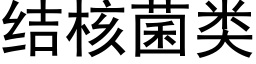 结核菌类